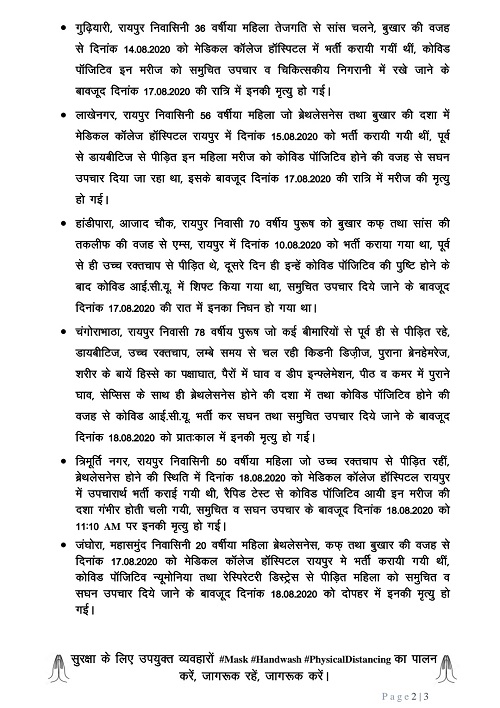 • गुढ़ियारी, रायपुर निवासिनी 36 वर्षीया महिला तेजगति से सांस चलने, बुखार की वजह से दिनांक 14.08.2020 को मेडिकल कॉलेज हॉस्पिटल में भर्ती करायी गयीं थीं, कोविड पॉजिटिव इन मरीज को समुचित उपचार व चिकित्सकीय निगरानी में रखे जाने के बावजूद दिनांक 17.08.2020 की रात्रि में इनकी मृत्यु हो गई।

• लाखेनगर, रायपुर निवासिनी 56 वर्षीया महिला जो ब्रेथलेसनेस तथा बुखार की दशा में मेडिकल कॉलेज हॉस्पिटल रायपुर में दिनांक 15.08.2020 को भर्ती करायी गयी थीं, पूर्व से डायबीटिज से पीड़ित इन महिला मरीज को कोविड पॉजिटिव होने की वजह से सघन उपचार दिया जा रहा था, इसके बावजूद दिनांक 17.08.2020 की रात्रि में मरीज की मृत्यु हो गई।

• हांडीपारा, आजाद चौक, रायपुर निवासी 70 वर्षीय पुरूष को बुखार कफ़ तथा सांस की तकलीफ की वजह से एम्स, रायपुर में दिनांक 10.08.2020 को भर्ती कराया गया था, पूर्व से ही उच्च रक्तचाप से पीड़ित थे, दूसरे दिन ही इन्हें कोविड पॉजिटिव की पुष्टि होने के बाद कोविड आई.सी.यू. में शिफ्ट किया गया था, समुचित उपचार दिये जाने के बावजूद दिनांक 17.08.2020 की रात में इनका निधन हो गया था।

• चंगोराभाठा, रायपुर निवासी 78 वर्षीय पुरूष जो कई बीमारियों से पूर्व ही से पीड़ित रहे, डायबीटिज, उच्च रक्तचाप, लम्बे समय से चल रही किडनी डिज़ीज, पुराना ब्रेनहेमरेज, शरीर के बायें हिस्से का पक्षाघात, पैरों में घाव व डीप इन्फ्लेमेशन, पीठ व कमर में पुराने घाव, सेप्सिस के साथ ही ब्रेथलेसनेस होने की दशा में तथा कोविड पॉजिटिव होने की वजह से कोविड आई.सी.यू. भर्ती कर सघन तथा समुचित उपचार दिये जाने के बावजूद दिनांक 18.08.2020 को प्रातःकाल में इनकी मृत्यु हो गई।

• त्रिमूर्ति नगर, रायपुर निवासिनी 50 वर्षीया महिला जो उच्च रक्तचाप से पीड़ित रहीं, ब्रेथलेसनेस होने की स्थिति में दिनांक 18.08.2020 को मेडिकल कॉलेज हॉस्पिटल रायपुर में उपचारार्थ भर्ती कराई गयी थी, रैपिड टेस्ट से कोविड पॉजिटिव आयी इन मरीज की दशा गंभीर होती चली गयी, समुचित व सघन उपचार के बावजूद दिनांक 18.08.2020 को 11:10 AM पर इनकी मृत्यु हो गई।

• जंघोरा, महासमुंद निवासिनी 20 वर्षीया महिला ब्रेथलेसनेस, कफ़ तथा बुखार की वजह से दिनांक 17.08.2020 को मेडिकल कॉलेज हॉस्पिटल रायपुर मे भर्ती करायी गयी थीं, कोविड पॉजिटिव न्यूमोनिया तथा रेस्पिरेटरी डिस्ट्रेस से पीड़ित महिला को समुचित व सघन उपचार दिये जाने के बावजूद दिनांक 18.08.2020 को दोपहर में इनकी मृत्यु हो गई।

सुरक्षा के लिए उपयुक्त व्यवहारों #Mask #Handwash #PhysicalDistancing का पालन करें, जागरूक रहें, जागरूक करें।

Page 2 | 3